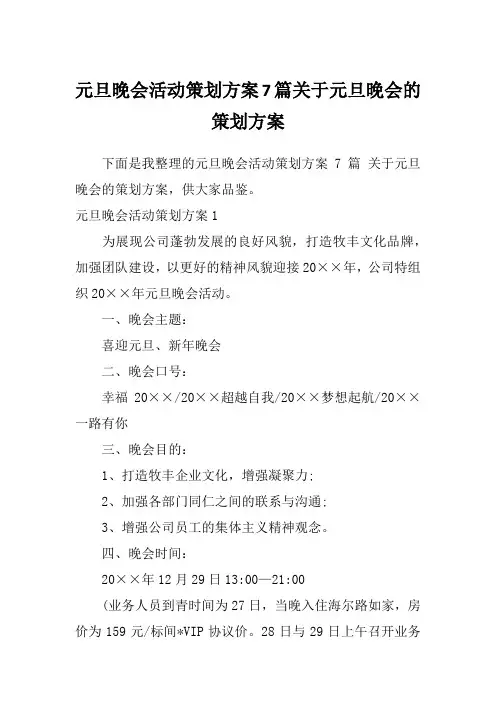 元旦晚会活动策划方案7篇关于元旦晚会的策划方案

下面是我整理的元旦晚会活动策划方案 7 篇 关于元旦晚会的策划方案，供大家品鉴。

元旦晚会活动策划方案1

为展现公司蓬勃发展的良好风貌，打造牧丰文化品牌，加强团队建设，以更好的精神风貌迎接20××年，公司特组织20××年元旦晚会活动。

一、晚会主题：

喜迎元旦、新年晚会

二、晚会口号：

幸福 20××/20××超越自我/20××梦想起航/20××一路有你

三、晚会目的：

1、打造牧丰企业文化，增强凝聚力;

2、加强各部门同仁之间的联系与沟通;

3、增强公司员工的集体主义精神观念。

四、晚会时间：

20××年12月29日13:00—21:00

(业务人员到青时间为27日，当晚入住海尔路如家，房价为159元/标间*VIP协议价。28日与29日上午召开业务